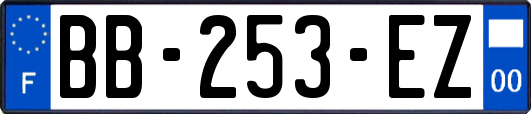 F
BB-253-EZ
00